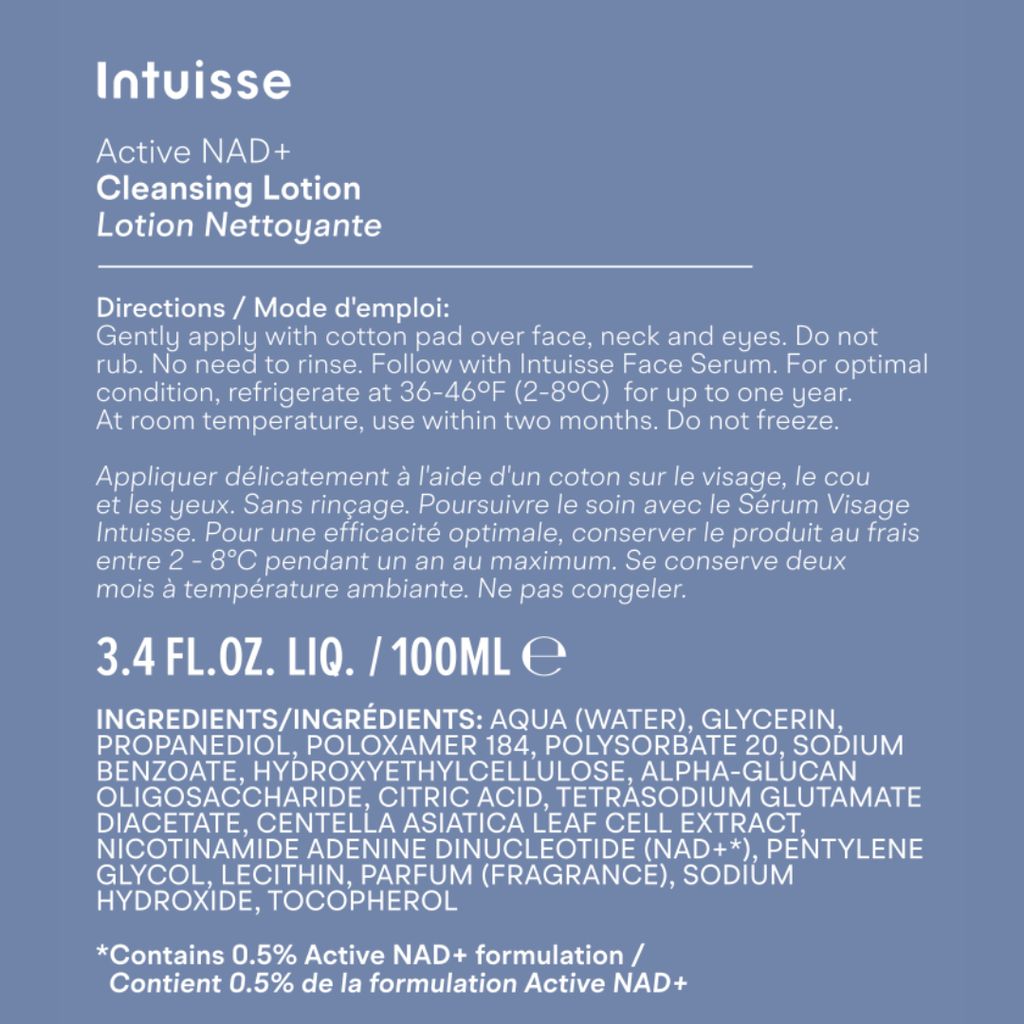 Intuisse

Active NAD+
Cleansing Lotion
Lotion Nettoyante

Directions / Mode d'emploi:
Gently apply with cotton pad over face, neck and eyes. Do not rub. No need to rinse. Follow with Intuisse Face Serum. For optimal condition, refrigerate at 36-46ºF (2-8ºC) for up to one year. At room temperature, use within two months. Do not freeze.

Appliquer délicatement à l'aide d'un coton sur le visage, le cou et les yeux. Sans rinçage. Poursuivre le soin avec le Sérum Visage Intuisse. Pour une efficacité optimale, conserver le produit au frais entre 2 - 8°C pendant un an au maximum. Se conserve deux mois à température ambiante. Ne pas congeler.

3.4 FL.OZ. LIQ. / 100ML ℮

INGREDIENTS/INGRÉDIENTS: AQUA (WATER), GLYCERIN, PROPANEDIOL, POLOXAMER 184, POLYSORBATE 20, SODIUM BENZOATE, HYDROXYETHYLCELLULOSE, ALPHA-GLUCAN OLIGOSACCHARIDE, CITRIC ACID, TETRASODIUM GLUTAMATE DIACETATE, CENTELLA ASIATICA LEAF CELL EXTRACT, NICOTINAMIDE ADENINE DINUCLEOTIDE (NAD+*), PENTYLENE GLYCOL, LECITHIN, PARFUM (FRAGRANCE), SODIUM HYDROXIDE, TOCOPHEROL

*Contains 0.5% Active NAD+ formulation /
Contient 0.5% de la formulation Active NAD+